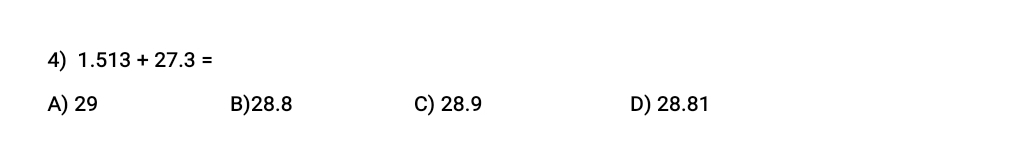 4) $1.513 + 27.3 =$

A) 29 B)28.8 C) 28.9 D) 28.81